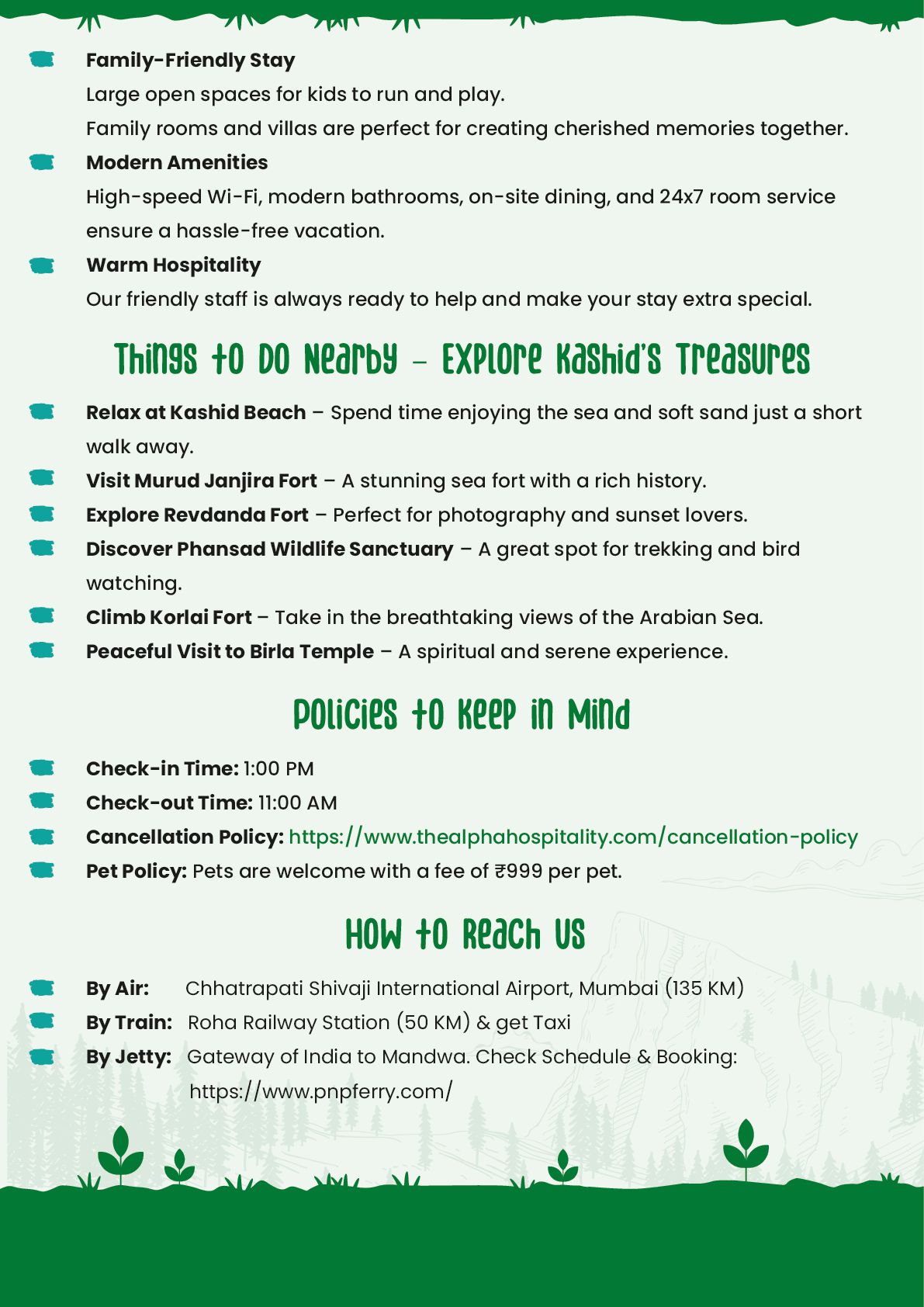 Family-Friendly Stay
Large open spaces for kids to run and play.
Family rooms and villas are perfect for creating cherished memories together.

Modern Amenities
High-speed Wi-Fi, modern bathrooms, on-site dining, and 24x7 room service ensure a hassle-free vacation.

Warm Hospitality
Our friendly staff is always ready to help and make your stay extra special.

Things to Do Nearby – Explore Kashid's Treasures

Relax at Kashid Beach – Spend time enjoying the sea and soft sand just a short walk away.

Visit Murud Janjira Fort – A stunning sea fort with a rich history.

Explore Revdanda Fort – Perfect for photography and sunset lovers.

Discover Phansad Wildlife Sanctuary – A great spot for trekking and bird watching.

Climb Korlai Fort – Take in the breathtaking views of the Arabian Sea.

Peaceful Visit to Birla Temple – A spiritual and serene experience.

Policies to Keep in Mind

Check-in Time: 1:00 PM

Check-out Time: 11:00 AM

Cancellation Policy: https://www.thealphahospitality.com/cancellation-policy

Pet Policy: Pets are welcome with a fee of ₹999 per pet.

How to Reach Us

By Air: Chhatrapati Shivaji International Airport, Mumbai (135 KM)

By Train: Roha Railway Station (50 KM) & get Taxi

By Jetty: Gateway of India to Mandwa. Check Schedule & Booking: https://www.pnpferry.com/